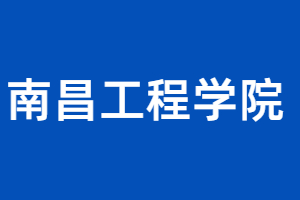 南昌工程学院